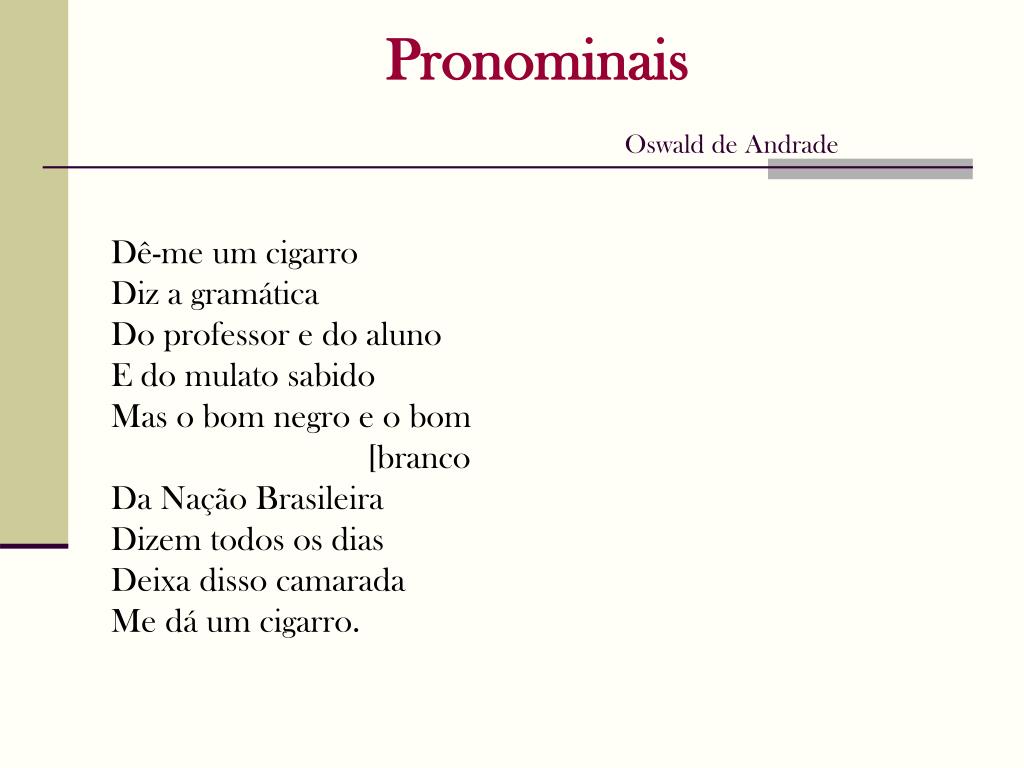 Pronominais

Oswald de Andrade

Dê-me um cigarro
Diz a gramática
Do professor e do aluno
E do mulato sabido
Mas o bom negro e o bom
[branco
Da Nação Brasileira
Dizem todos os dias
Deixa disso camarada
Me dá um cigarro.